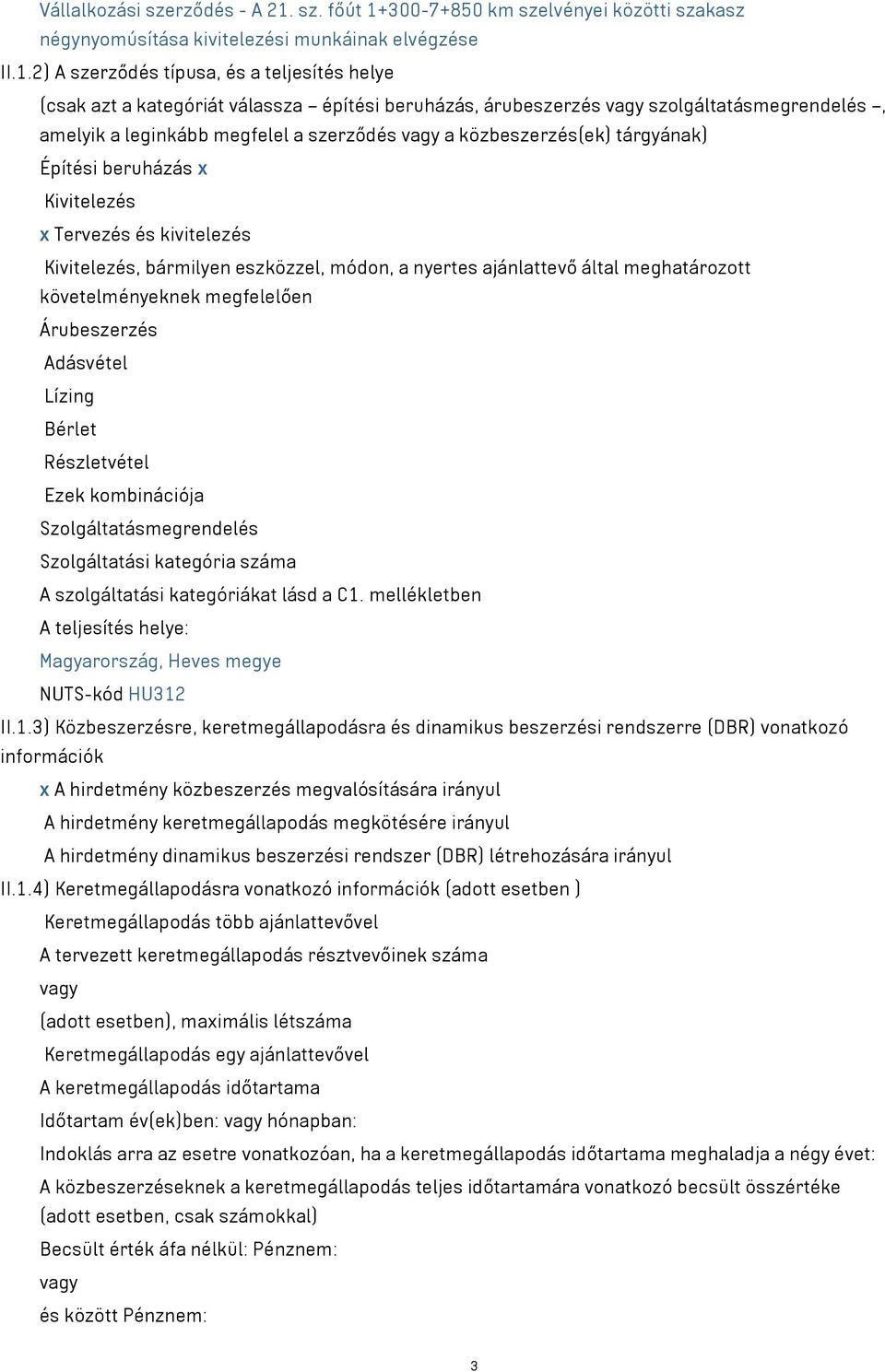 Vállalkozási szerződés - A 21. sz. főút 1+300-7+850 km szelvényei közötti szakasz négynyomúsítása kivitelezési munkáinak elvégzése

II.1.2) A szerződés típusa, és a teljesítés helye

(csak azt a kategóriát válassza – építési beruházás, árubeszerzés vagy szolgáltatásmegrendelés –, amelyik a leginkább megfelel a szerződés vagy a közbeszerzés(ek) tárgyának)

Építési beruházás x

Kivitelezés

x Tervezés és kivitelezés

Kivitelezés, bármilyen eszközzel, módon, a nyertes ajánlattevő által meghatározott követelményeknek megfelelően

Árubeszerzés

Adásvétel

Lízing

Bérlet

Részletvétel

Ezek kombinációja

Szolgáltatásmegrendelés

Szolgáltatási kategória száma

A szolgáltatási kategóriákat lásd a C1. mellékletben

A teljesítés helye:

Magyarország, Heves megye

NUTS-kód HU312

II.1.3) Közbeszerzésre, keretmegállapodásra és dinamikus beszerzési rendszerre (DBR) vonatkozó információk

x A hirdetmény közbeszerzés megvalósítására irányul

A hirdetmény keretmegállapodás megkötésére irányul

A hirdetmény dinamikus beszerzési rendszer (DBR) létrehozására irányul

II.1.4) Keretmegállapodásra vonatkozó információk (adott esetben )

Keretmegállapodás több ajánlattevővel

A tervezett keretmegállapodás résztvevőinek száma

vagy

(adott esetben), maximális létszáma

Keretmegállapodás egy ajánlattevővel

A keretmegállapodás időtartama

Időtartam év(ek)ben: vagy hónapban:

Indoklás arra az esetre vonatkozóan, ha a keretmegállapodás időtartama meghaladja a négy évet:

A közbeszerzéseknek a keretmegállapodás teljes időtartamára vonatkozó becsült összértéke (adott esetben, csak számokkal)

Becsült érték áfa nélkül: Pénznem:

vagy

és között Pénznem:

3